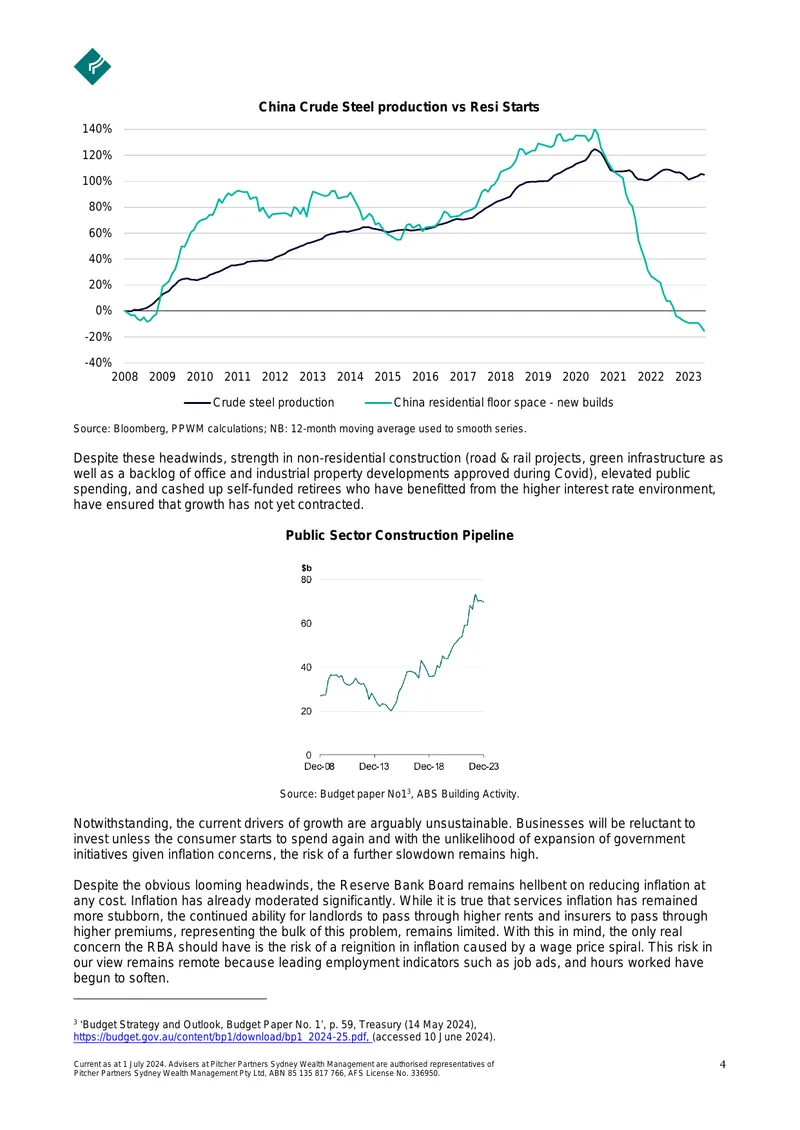 China Crude Steel production vs Resi Starts

140%
120%
100%
80%
60%
40%
20%
0%
-20%
-40%
2008 2009 2010 2011 2012 2013 2014 2015 2016 2017 2018 2019 2020 2021 2022 2023

Crude steel production China residential floor space - new builds

Source: Bloomberg, PPWM calculations; NB: 12-month moving average used to smooth series.

Despite these headwinds, strength in non-residential construction (road & rail projects, green infrastructure as well as a backlog of office and industrial property developments approved during Covid), elevated public spending, and cashed up self-funded retirees who have benefitted from the higher interest rate environment, have ensured that growth has not yet contracted.

Public Sector Construction Pipeline

$b
80
60
40
20
0
Dec-08 Dec-13 Dec-18 Dec-23

Source: Budget paper No1$^{3}$, ABS Building Activity.

Notwithstanding, the current drivers of growth are arguably unsustainable. Businesses will be reluctant to invest unless the consumer starts to spend again and with the unlikelihood of expansion of government initiatives given inflation concerns, the risk of a further slowdown remains high.

Despite the obvious looming headwinds, the Reserve Bank Board remains hellbent on reducing inflation at any cost. Inflation has already moderated significantly. While it is true that services inflation has remained more stubborn, the continued ability for landlords to pass through higher rents and insurers to pass through higher premiums, representing the bulk of this problem, remains limited. With this in mind, the only real concern the RBA should have is the risk of a reignition in inflation caused by a wage price spiral. This risk in our view remains remote because leading employment indicators such as job ads, and hours worked have begun to soften.

$^{3}$ 'Budget Strategy and Outlook, Budget Paper No. 1', p. 59, Treasury (14 May 2024), https://budget.gov.au/content/bp1/download/bp1_2024-25.pdf, (accessed 10 June 2024).

Current as at 1 July 2024. Advisers at Pitcher Partners Sydney Wealth Management are authorised representatives of Pitcher Partners Sydney Wealth Management Pty Ltd, ABN 85 135 817 766, AFS License No. 336950.

4